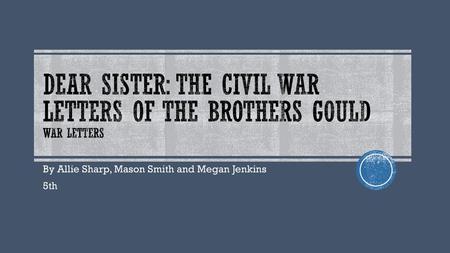 DEAR SISTER: THE CIVIL WAR LETTERS OF THE BROTHERS GOULD

WAR LETTERS

By Allie Sharp, Mason Smith and Megan Jenkins

5th